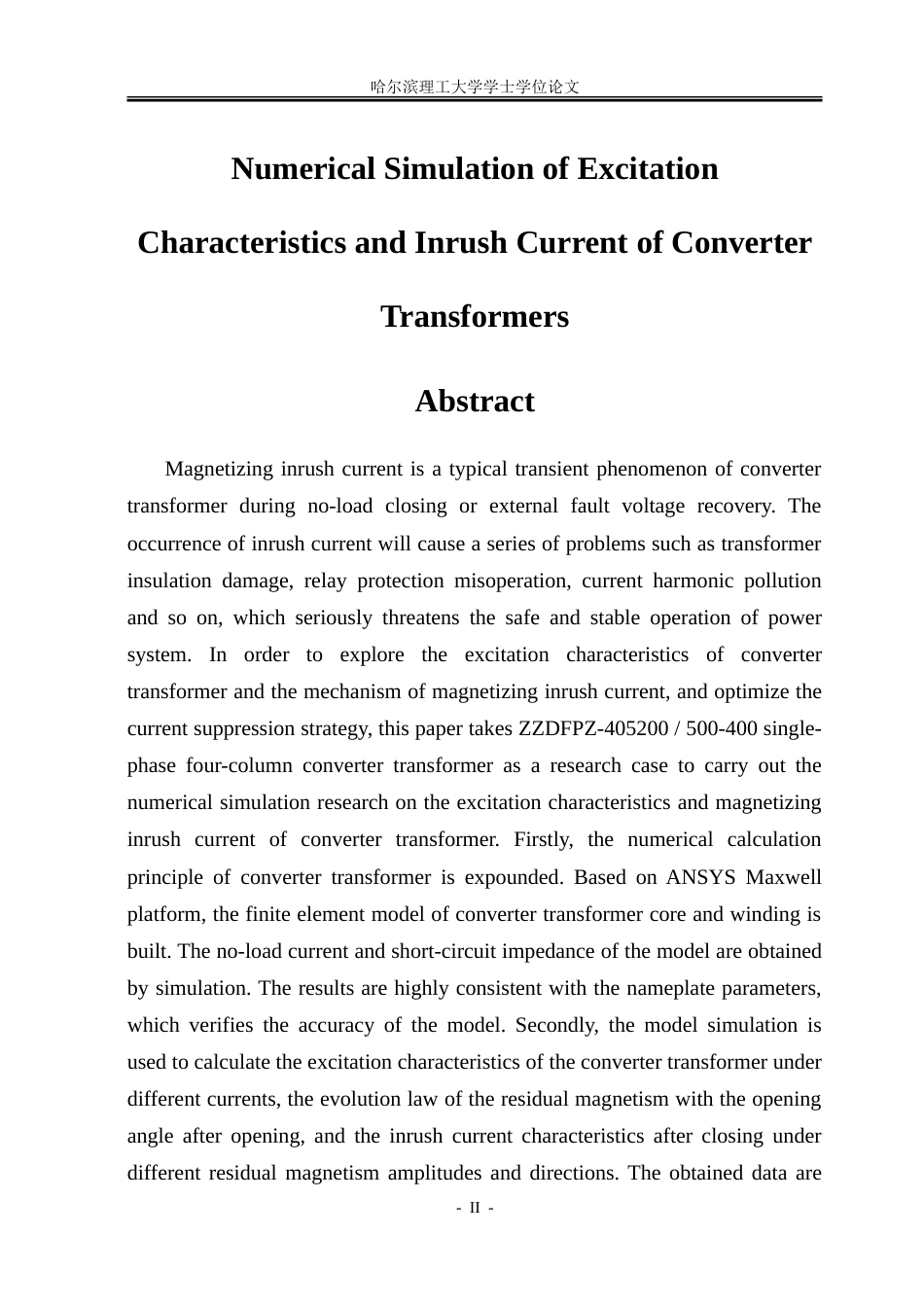 哈尔滨理工大学学士学位论文

Numerical Simulation of Excitation Characteristics and Inrush Current of Converter Transformers

Abstract

Magnetizing inrush current is a typical transient phenomenon of converter transformer during no-load closing or external fault voltage recovery. The occurrence of inrush current will cause a series of problems such as transformer insulation damage, relay protection misoperation, current harmonic pollution and so on, which seriously threatens the safe and stable operation of power system. In order to explore the excitation characteristics of converter transformer and the mechanism of magnetizing inrush current, and optimize the current suppression strategy, this paper takes ZZDFPZ-405200 / 500-400 single-phase four-column converter transformer as a research case to carry out the numerical simulation research on the excitation characteristics and magnetizing inrush current of converter transformer. Firstly, the numerical calculation principle of converter transformer is expounded. Based on ANSYS Maxwell platform, the finite element model of converter transformer core and winding is built. The no-load current and short-circuit impedance of the model are obtained by simulation. The results are highly consistent with the nameplate parameters, which verifies the accuracy of the model. Secondly, the model simulation is used to calculate the excitation characteristics of the converter transformer under different currents, the evolution law of the residual magnetism with the opening angle after opening, and the inrush current characteristics after closing under different residual magnetism amplitudes and directions. The obtained data are

- II -